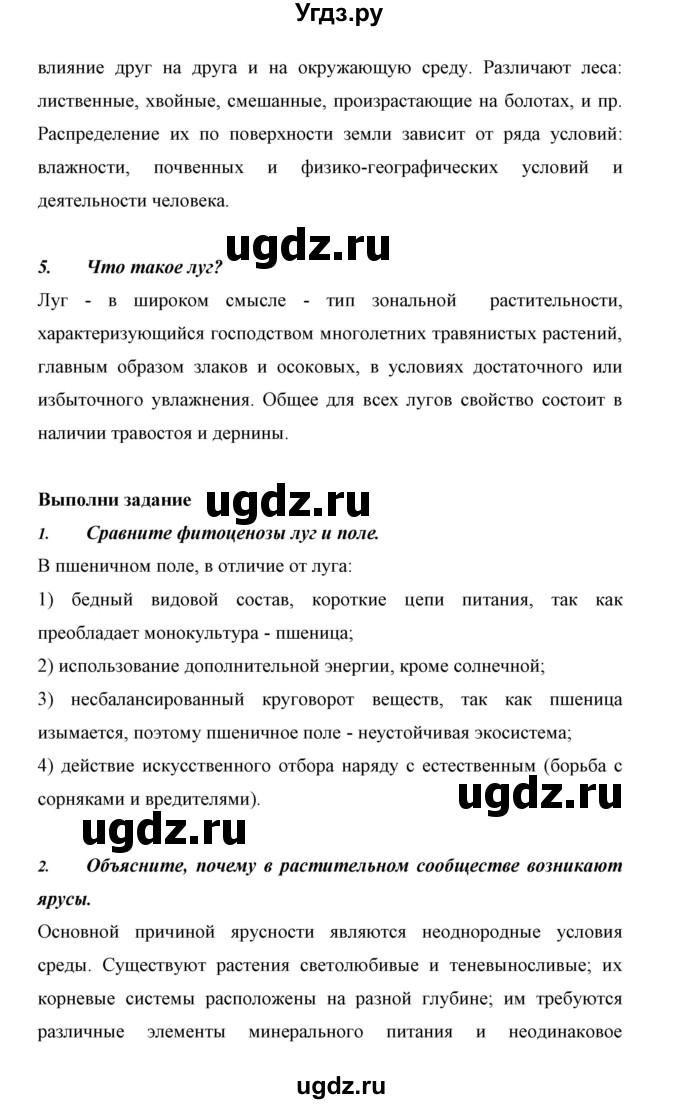 Угдз.ру

влияние друг на друга и на окружающую среду. Различают леса: лиственные, хвойные, смешанные, произрастающие на болотах, и пр. Распределение их по поверхности земли зависит от ряда условий: влажности, почвенных и физико-географических условий и деятельности человека.

ugdz.ru

5. Что такое луг?

Луг - в широком смысле - тип зональной растительности, характеризующийся господством многолетних травянистых растений, главным образом злаков и осоковых, в условиях достаточного или избыточного увлажнения. Общее для всех лугов свойство состоит в наличии травостоя и дернины.

Выполни задание ugdz.ru

1. Сравните фитоценозы луг и поле.

В пшеничном поле, в отличие от луга:

1) бедный видовой состав, короткие цепи питания, так как преобладает монокультура - пшеница;

2) использование дополнительной энергии, кроме солнечной;

3) несбалансированный круговорот веществ, так как пшеница изымается, поэтому пшеничное поле - неустойчивая экосистема;

4) действие искусственного отбора наряду с естественным (борьба с сорняками и вредителями).

ugdz.ru

ugdz.ru

2. Объясните, почему в растительном сообществе возникают ярусы.

Основной причиной ярусности являются неоднородные условия среды. Существуют растения светолюбивые и теневыносливые; их корневые системы расположены на разной глубине; им требуются различные элементы минерального питания и неодинаковое

ugdz.ru